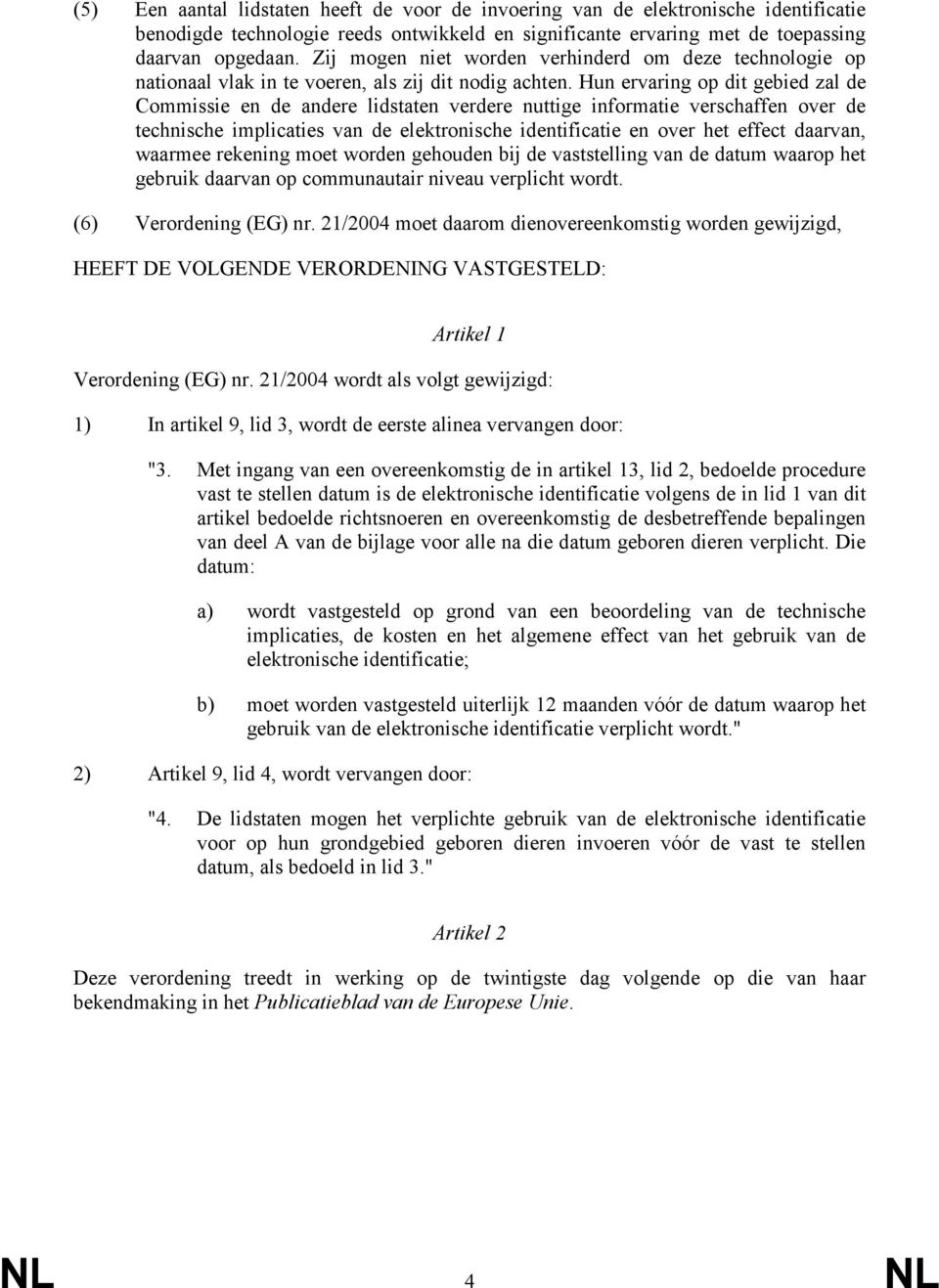 (5) Een aantal lidstaten heeft de voor de invoering van de elektronische identificatie benodigde technologie reeds ontwikkeld en significante ervaring met de toepassing daarvan opgedaan. Zij mogen niet worden verhinderd om deze technologie op nationaal vlak in te voeren, als zij dit nodig achten. Hun ervaring op dit gebied zal de Commissie en de andere lidstaten verdere nuttige informatie verschaffen over de technische implicaties van de elektronische identificatie en over het effect daarvan, waarmee rekening moet worden gehouden bij de vaststelling van de datum waarop het gebruik daarvan op communautair niveau verplicht wordt.

(6) Verordening (EG) nr. 21/2004 moet daarom dienovereenkomstig worden gewijzigd,

HEEFT DE VOLGENDE VERORDENING VASTGESTELD:

Artikel 1

Verordening (EG) nr. 21/2004 wordt als volgt gewijzigd:

1) In artikel 9, lid 3, wordt de eerste alinea vervangen door:

"3. Met ingang van een overeenkomstig de in artikel 13, lid 2, bedoelde procedure vast te stellen datum is de elektronische identificatie volgens de in lid 1 van dit artikel bedoelde richtsnoeren en overeenkomstig de desbetreffende bepalingen van deel A van de bijlage voor alle na die datum geboren dieren verplicht. Die datum:

a) wordt vastgesteld op grond van een beoordeling van de technische implicaties, de kosten en het algemene effect van het gebruik van de elektronische identificatie;

b) moet worden vastgesteld uiterlijk 12 maanden vóór de datum waarop het gebruik van de elektronische identificatie verplicht wordt."

2) Artikel 9, lid 4, wordt vervangen door:

"4. De lidstaten mogen het verplichte gebruik van de elektronische identificatie voor op hun grondgebied geboren dieren invoeren vóór de vast te stellen datum, als bedoeld in lid 3."

Artikel 2

Deze verordening treedt in werking op de twintigste dag volgende op die van haar bekendmaking in het Publicatieblad van de Europese Unie.

NL 4 NL